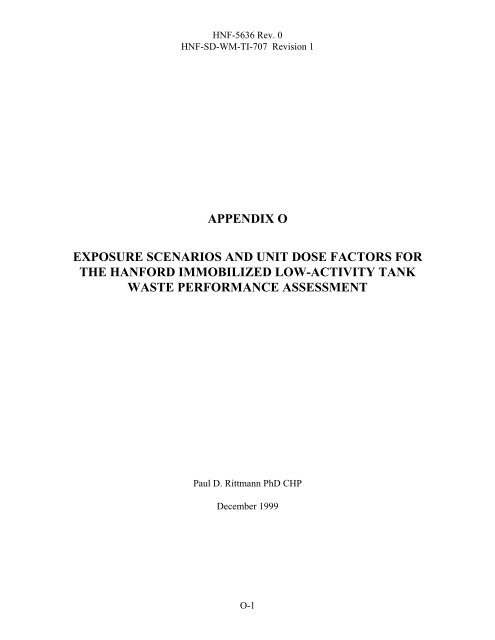 HNF-5636 Rev. 0
HNF-SD-WM-TI-707 Revision 1

APPENDIX O

EXPOSURE SCENARIOS AND UNIT DOSE FACTORS FOR THE HANFORD IMMOBILIZED LOW-ACTIVITY TANK WASTE PERFORMANCE ASSESSMENT

Paul D. Rittmann PhD CHP

December 1999

O-1